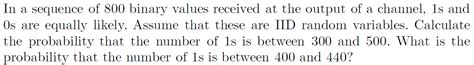 In a sequence of 800 binary values received at the output of a channel, 1s and 0s are equally likely. Assume that these are IID random variables. Calculate the probability that the number of 1s is between 300 and 500. What is the probability that the number of 1s is between 400 and 440?